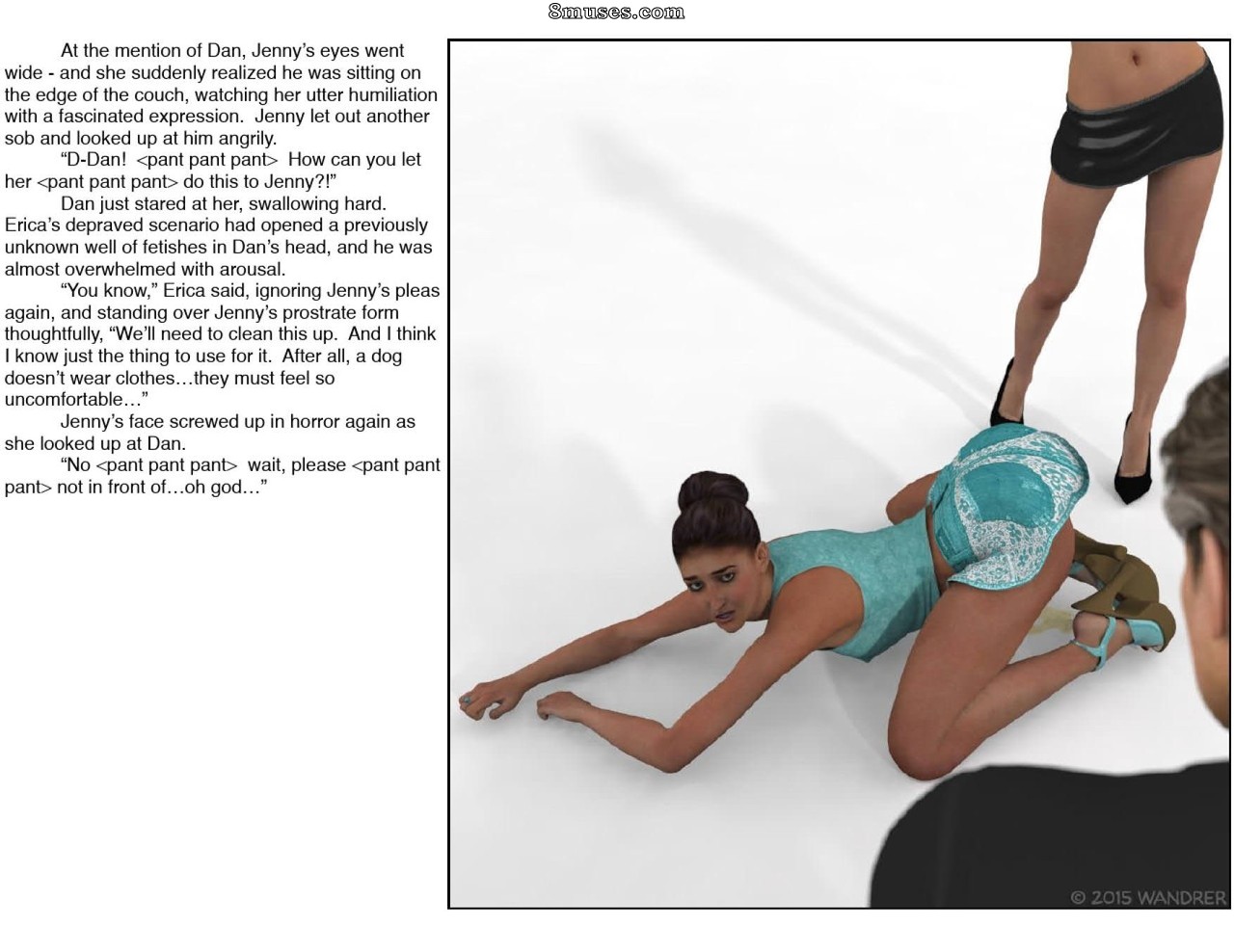 8muses.com

At the mention of Dan, Jenny's eyes went wide - and she suddenly realized he was sitting on the edge of the couch, watching her utter humiliation with a fascinated expression. Jenny let out another sob and looked up at him angrily.

"D-Dan! <pant pant pant> How can you let her <pant pant pant> do this to Jenny?!"

Dan just stared at her, swallowing hard. Erica's depraved scenario had opened a previously unknown well of fetishes in Dan's head, and he was almost overwhelmed with arousal.

"You know," Erica said, ignoring Jenny's pleas again, and standing over Jenny's prostrate form thoughtfully, "We'll need to clean this up. And I think I know just the thing to use for it. After all, a dog doesn't wear clothes…they must feel so uncomfortable…"

Jenny's face screwed up in horror again as she looked up at Dan.

"No <pant pant pant> wait, please <pant pant pant> not in front of…oh god…"

© 2015 WANDRER